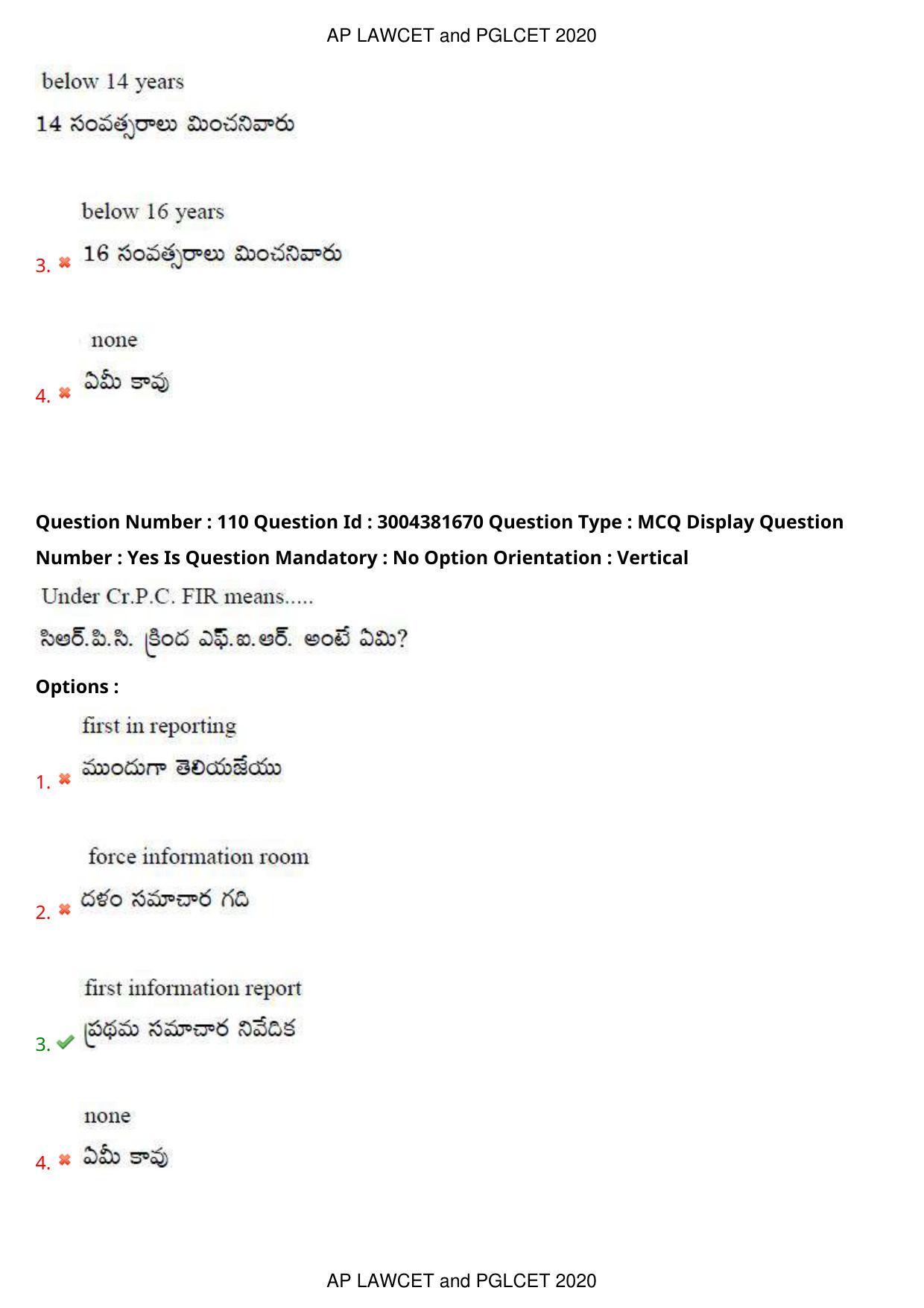 AP LAWCET and PGLCET 2020

below 14 years
14 సంవత్సరాలు మించనివారు

3. ✖ below 16 years
16 సంవత్సరాలు మించనివారు

4. ✖ none
ఏమీ కావు

Question Number : 110 Question Id : 3004381670 Question Type : MCQ Display Question Number : Yes Is Question Mandatory : No Option Orientation : Vertical

Under Cr.P.C. FIR means.....
సిఆర్.పి.సి. క్రింద ఎఫ్.ఐ.ఆర్. అంటే ఏమి?

Options :

1. ✖ first in reporting
ముందుగా తెలియజేయు

2. ✖ force information room
దళం సమాచార గది

3. ✔ first information report
ప్రథమ సమాచార నివేదిక

4. ✖ none
ఏమీ కావు

AP LAWCET and PGLCET 2020